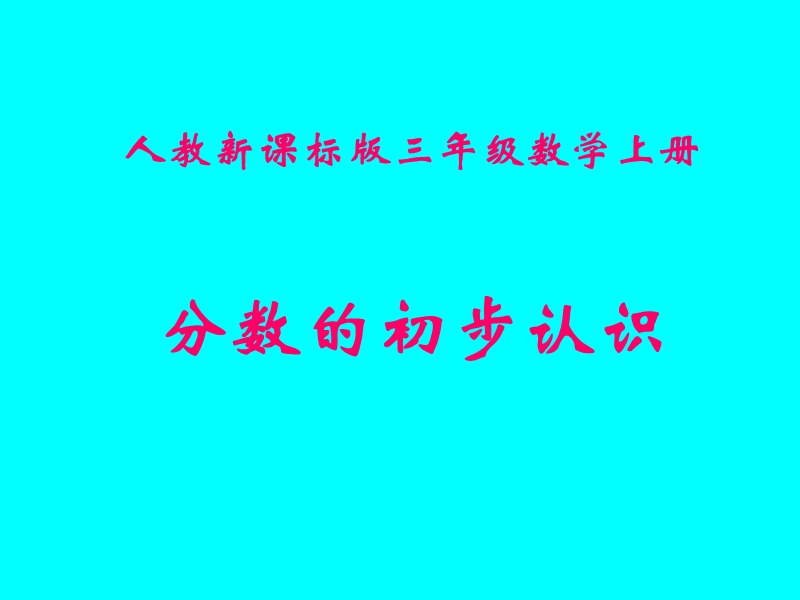 人教新课标版三年级数学上册

分数的初步认识